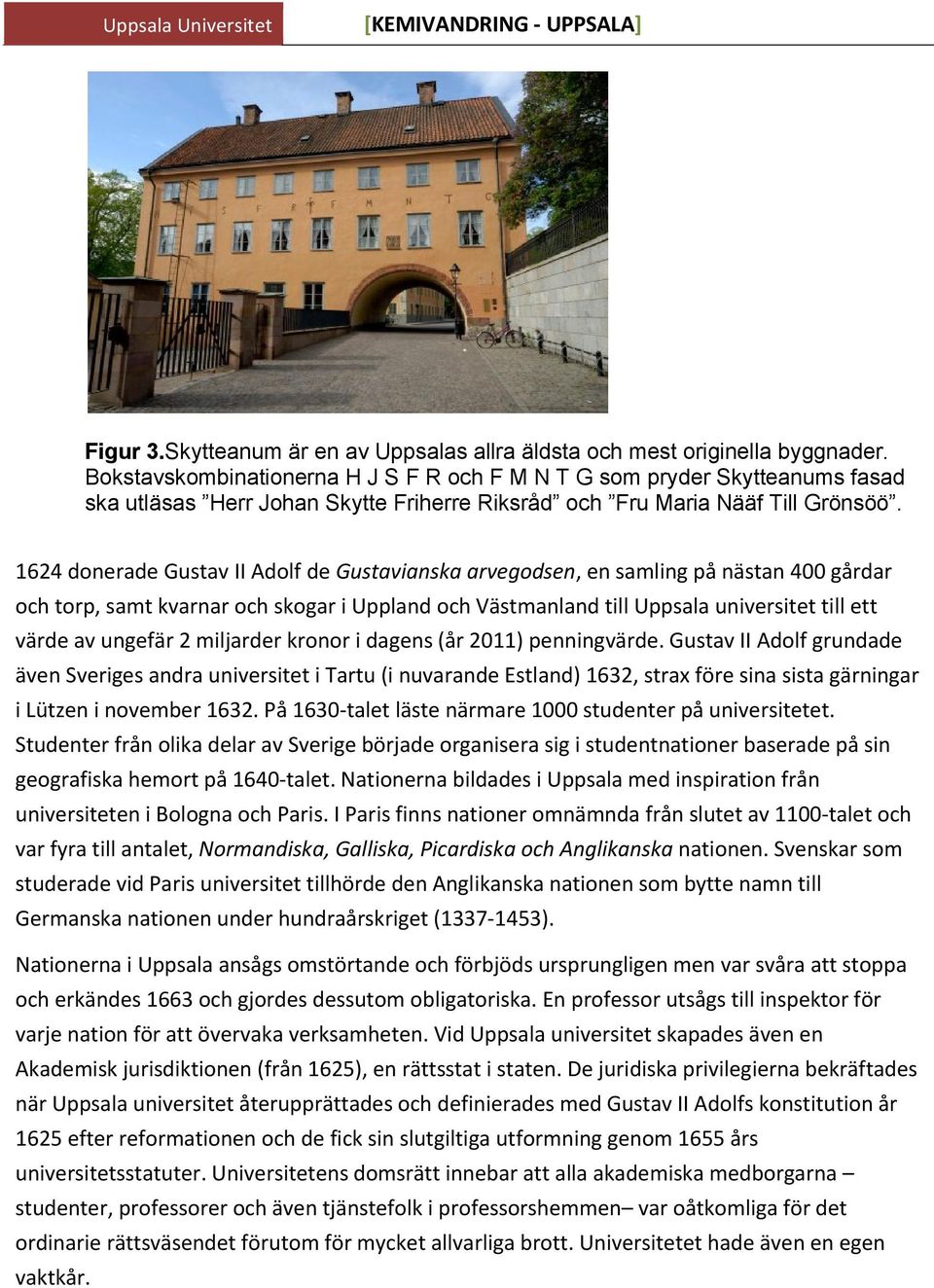 Uppsala Universitet [KEMIVANDRING - UPPSALA]

S F R F M N T

Figur 3.Skytteanum är en av Uppsalas allra äldsta och mest originella byggnader. Bokstavskombinationerna H J S F R och F M N T G som pryder Skytteanums fasad ska utläsas ”Herr Johan Skytte Friherre Riksråd” och ”Fru Maria Nääf Till Grönsöö”.

1624 donerade Gustav II Adolf de Gustavianska arvegodsen, en samling på nästan 400 gårdar och torp, samt kvarnar och skogar i Uppland och Västmanland till Uppsala universitet till ett värde av ungefär 2 miljarder kronor i dagens (år 2011) penningvärde. Gustav II Adolf grundade även Sveriges andra universitet i Tartu (i nuvarande Estland) 1632, strax före sina sista gärningar i Lützen i november 1632. På 1630-talet läste närmare 1000 studenter på universitetet. Studenter från olika delar av Sverige började organisera sig i studentnationer baserade på sin geografiska hemort på 1640-talet. Nationerna bildades i Uppsala med inspiration från universiteten i Bologna och Paris. I Paris finns nationer omnämnda från slutet av 1100-talet och var fyra till antalet, Normandiska, Galliska, Picardiska och Anglikanska nationen. Svenskar som studerade vid Paris universitet tillhörde den Anglikanska nationen som bytte namn till Germanska nationen under hundraårskriget (1337-1453).

Nationerna i Uppsala ansågs omstörtande och förbjöds ursprungligen men var svåra att stoppa och erkändes 1663 och gjordes dessutom obligatoriska. En professor utsågs till inspektor för varje nation för att övervaka verksamheten. Vid Uppsala universitet skapades även en Akademisk jurisdiktionen (från 1625), en rättsstat i staten. De juridiska privilegierna bekräftades när Uppsala universitet återupprättades och definierades med Gustav II Adolfs konstitution år 1625 efter reformationen och de fick sin slutgiltiga utformning genom 1655 års universitetsstatuter. Universitetens domsrätt innebar att alla akademiska medborgarna – studenter, professorer och även tjänstefolk i professorshemmen– var oåtkomliga för det ordinarie rättsväsendet förutom för mycket allvarliga brott. Universitetet hade även en egen vaktkår.